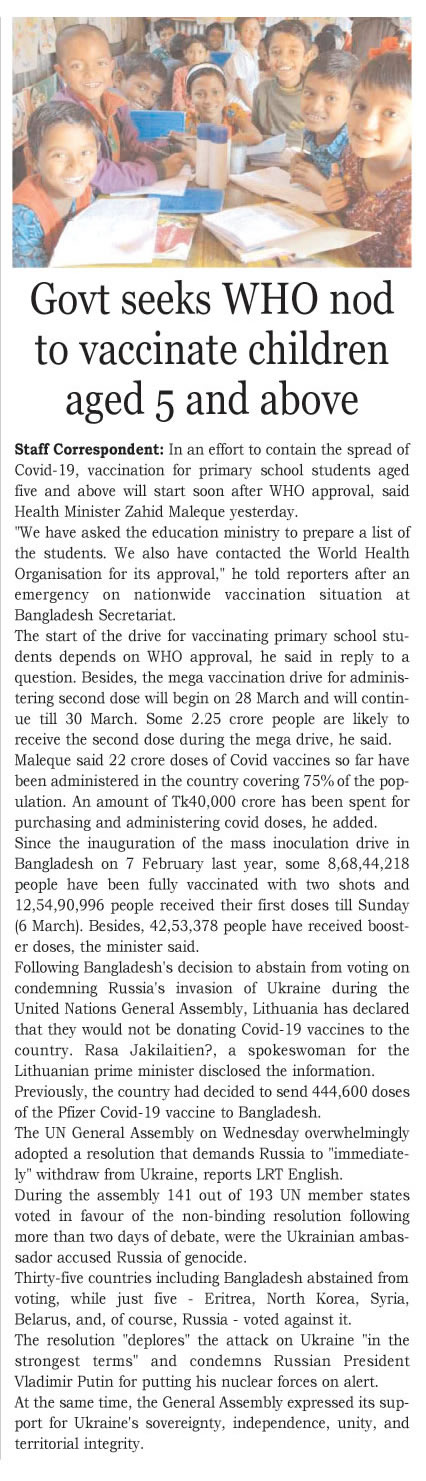 Govt seeks WHO nod to vaccinate children aged 5 and above

Staff Correspondent: In an effort to contain the spread of Covid-19, vaccination for primary school students aged five and above will start soon after WHO approval, said Health Minister Zahid Maleque yesterday.

"We have asked the education ministry to prepare a list of the students. We also have contacted the World Health Organisation for its approval," he told reporters after an emergency on nationwide vaccination situation at Bangladesh Secretariat.

The start of the drive for vaccinating primary school students depends on WHO approval, he said in reply to a question. Besides, the mega vaccination drive for administering second dose will begin on 28 March and will continue till 30 March. Some 2.25 crore people are likely to receive the second dose during the mega drive, he said.

Maleque said 22 crore doses of Covid vaccines so far have been administered in the country covering 75% of the population. An amount of Tk40,000 crore has been spent for purchasing and administering covid doses, he added.

Since the inauguration of the mass inoculation drive in Bangladesh on 7 February last year, some 8,68,44,218 people have been fully vaccinated with two shots and 12,54,90,996 people received their first doses till Sunday (6 March). Besides, 42,53,378 people have received booster doses, the minister said.

Following Bangladesh's decision to abstain from voting on condemning Russia's invasion of Ukraine during the United Nations General Assembly, Lithuania has declared that they would not be donating Covid-19 vaccines to the country. Rasa Jakilaitien?, a spokeswoman for the Lithuanian prime minister disclosed the information.

Previously, the country had decided to send 444,600 doses of the Pfizer Covid-19 vaccine to Bangladesh.

The UN General Assembly on Wednesday overwhelmingly adopted a resolution that demands Russia to "immediately" withdraw from Ukraine, reports LRT English.

During the assembly 141 out of 193 UN member states voted in favour of the non-binding resolution following more than two days of debate, were the Ukrainian ambassador accused Russia of genocide.

Thirty-five countries including Bangladesh abstained from voting, while just five - Eritrea, North Korea, Syria, Belarus, and, of course, Russia - voted against it.

The resolution "deplores" the attack on Ukraine "in the strongest terms" and condemns Russian President Vladimir Putin for putting his nuclear forces on alert.

At the same time, the General Assembly expressed its support for Ukraine's sovereignty, independence, unity, and territorial integrity.